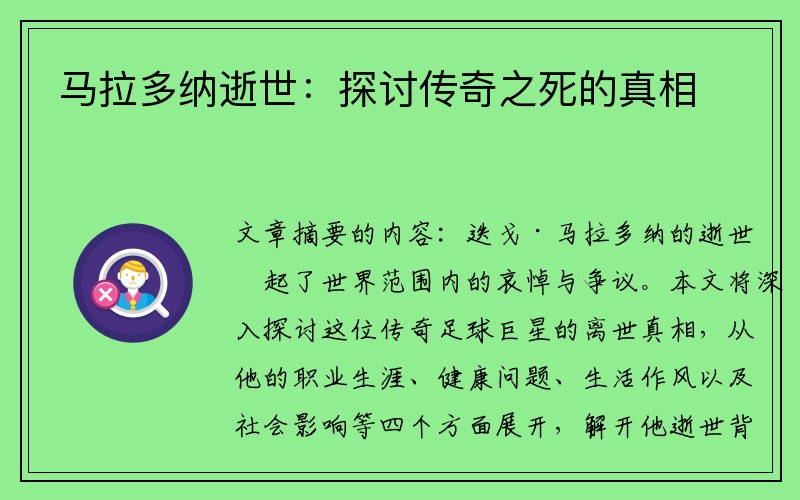 马拉多纳逝世：探讨传奇之死的真相

文章摘要的内容：迭戈·马拉多纳的逝世 起了世界范围内的哀悼与争议。本文将深入探讨这位传奇足球巨星的离世真相，从他的职业生涯、健康问题、生活作风以及社会影响等四个方面展开，解开他逝世背